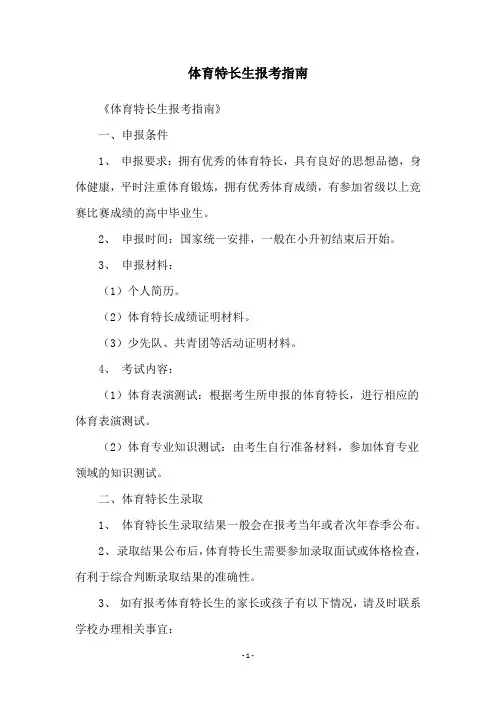 体育特长生报考指南

《体育特长生报考指南》

一、申报条件

1、 申报要求：拥有优秀的体育特长，具有良好的思想品德，身体健康，平时注重体育锻炼，拥有优秀体育成绩，有参加省级以上竞赛比赛成绩的高中毕业生。

2、 申报时间：国家统一安排，一般在小升初结束后开始。

3、 申报材料：

（1）个人简历。

（2）体育特长成绩证明材料。

（3）少先队、共青团等活动证明材料。

4、 考试内容：

（1）体育表演测试：根据考生所申报的体育特长，进行相应的体育表演测试。

（2）体育专业知识测试：由考生自行准备材料，参加体育专业领域的知识测试。

二、体育特长生录取

1、 体育特长生录取结果一般会在报考当年或者次年春季公布。

2、录取结果公布后，体育特长生需要参加录取面试或体格检查，有利于综合判断录取结果的准确性。

3、 如有报考体育特长生的家长或孩子有以下情况，请及时联系学校办理相关事宜：

- 1 -